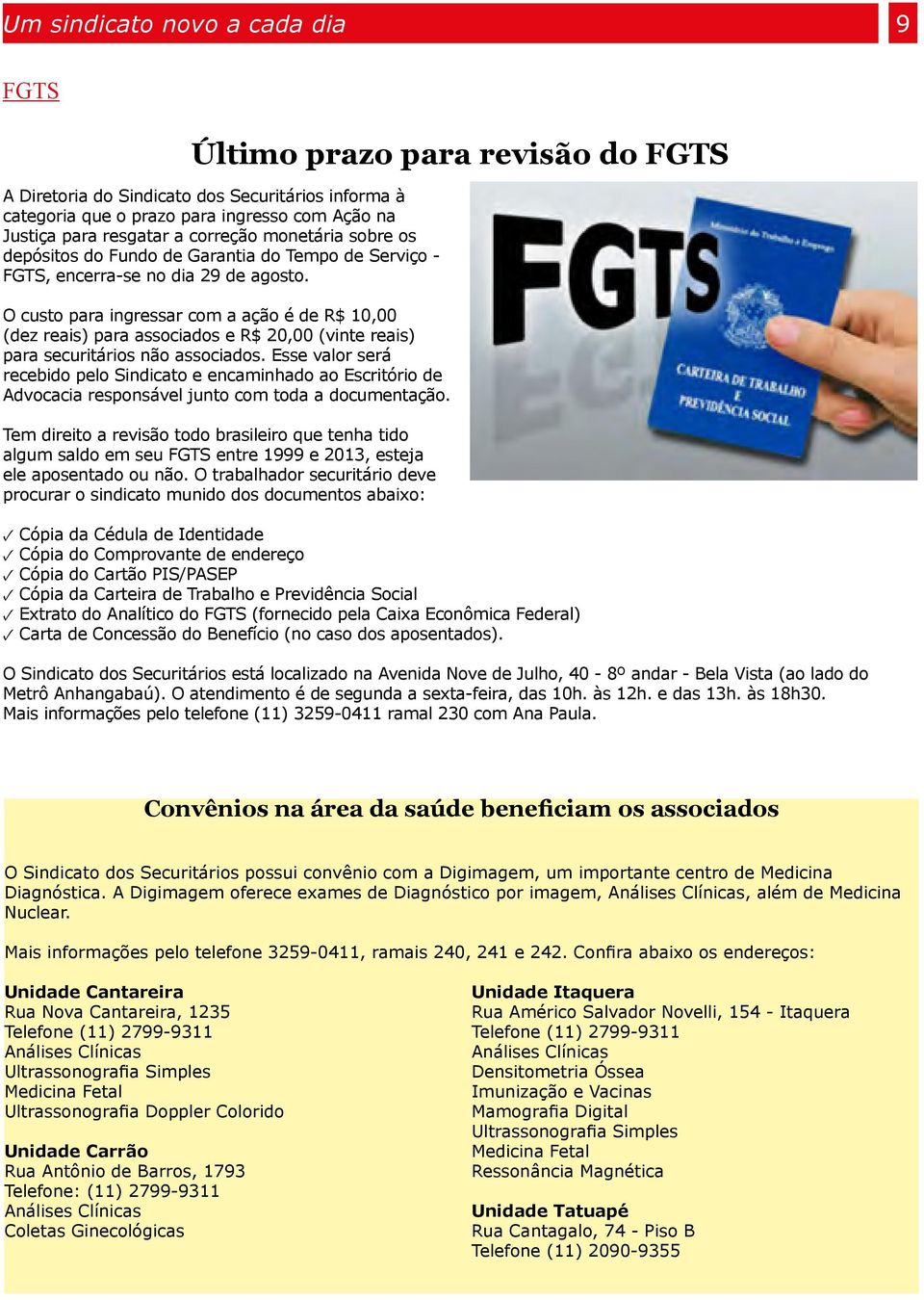 Um sindicato novo a cada dia

9

FGTS

Último prazo para revisão do FGTS

A Diretoria do Sindicato dos Securitários informa à categoria que o prazo para ingresso com Ação na Justiça para resgatar a correção monetária sobre os depósitos do Fundo de Garantia do Tempo de Serviço - FGTS, encerra-se no dia 29 de agosto.

O custo para ingressar com a ação é de R$ 10,00 (dez reais) para associados e R$ 20,00 (vinte reais) para securitários não associados. Esse valor será recebido pelo Sindicato e encaminhado ao Escritório de Advocacia responsável junto com toda a documentação.

Tem direito a revisão todo brasileiro que tenha tido algum saldo em seu FGTS entre 1999 e 2013, esteja ele aposentado ou não. O trabalhador securitário deve procurar o sindicato munido dos documentos abaixo:

FGTS

Ministério do Trabalho e Emprego

CARTEIRA DE TRABALHO E PREVIDÊNCIA SOCIAL

✓ Cópia da Cédula de Identidade
✓ Cópia do Comprovante de endereço
✓ Cópia do Cartão PIS/PASEP
✓ Cópia da Carteira de Trabalho e Previdência Social
✓ Extrato do Analítico do FGTS (fornecido pela Caixa Econômica Federal)
✓ Carta de Concessão do Benefício (no caso dos aposentados).

O Sindicato dos Securitários está localizado na Avenida Nove de Julho, 40 - 8º andar - Bela Vista (ao lado do Metrô Anhangabaú). O atendimento é de segunda a sexta-feira, das 10h. às 12h. e das 13h. às 18h30. Mais informações pelo telefone (11) 3259-0411 ramal 230 com Ana Paula.

Convênios na área da saúde beneficiam os associados

O Sindicato dos Securitários possui convênio com a Digimagem, um importante centro de Medicina Diagnóstica. A Digimagem oferece exames de Diagnóstico por imagem, Análises Clínicas, além de Medicina Nuclear.

Mais informações pelo telefone 3259-0411, ramais 240, 241 e 242. Confira abaixo os endereços:

Unidade Cantareira
Rua Nova Cantareira, 1235
Telefone (11) 2799-9311
Análises Clínicas
Ultrassonografia Simples
Medicina Fetal
Ultrassonografia Doppler Colorido

Unidade Carrão
Rua Antônio de Barros, 1793
Telefone: (11) 2799-9311
Análises Clínicas
Coletas Ginecológicas

Unidade Itaquera
Rua Américo Salvador Novelli, 154 - Itaquera
Telefone (11) 2799-9311
Análises Clínicas
Densitometria Óssea
Imunização e Vacinas
Mamografia Digital
Ultrassonografia Simples
Medicina Fetal
Ressonância Magnética

Unidade Tatuapé
Rua Cantagalo, 74 - Piso B
Telefone (11) 2090-9355